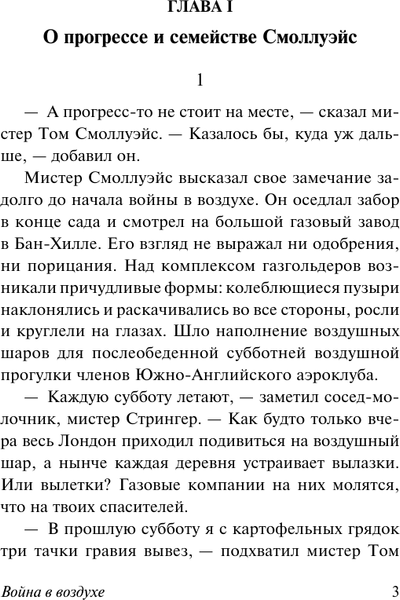 ГЛАВА I

О прогрессе и семействе Смоллуэйс

1

— А прогресс-то не стоит на месте, — сказал мистер Том Смоллуэйс. — Казалось бы, куда уж дальше, — добавил он.

Мистер Смоллуэйс высказал свое замечание задолго до начала войны в воздухе. Он оседлал забор в конце сада и смотрел на большой газовый завод в Бан-Хилле. Его взгляд не выражал ни одобрения, ни порицания. Над комплексом газгольдеров возникали причудливые формы: колеблющиеся пузыри наклонялись и раскачивались во все стороны, росли и круглели на глазах. Шло наполнение воздушных шаров для послеобеденной субботней воздушной прогулки членов Южно-Английского аэроклуба.

— Каждую субботу летают, — заметил сосед-молочник, мистер Стрингер. — Как будто только вчера весь Лондон приходил подивиться на воздушный шар, а нынче каждая деревня устраивает вылазки. Или вылетки? Газовые компании на них молятся, что на твоих спасителей.

— В прошлую субботу я с картофельных грядок три тачки гравия вывез, — подхватил мистер Том

Война в воздухе

3